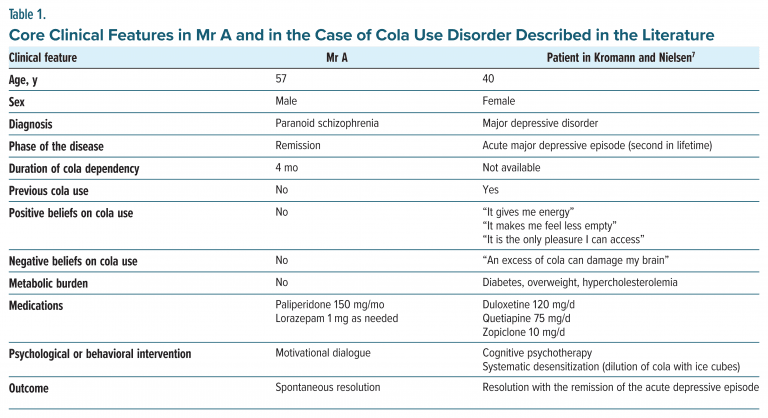 Table 1.

Core Clinical Features in Mr A and in the Case of Cola Use Disorder Described in the Literature

| Clinical feature | Mr A | Patient in Kromann and Nielsen$^7$ |
|---|---|---|
| Age, y | 57 | 40 |
| Sex | Male | Female |
| Diagnosis | Paranoid schizophrenia | Major depressive disorder |
| Phase of the disease | Remission | Acute major depressive episode (second in lifetime) |
| Duration of cola dependency | 4 mo | Not available |
| Previous cola use | No | Yes |
| Positive beliefs on cola use | No | "It gives me energy" "It makes me feel less empty" "It is the only pleasure I can access" |
| Negative beliefs on cola use | No | "An excess of cola can damage my brain" |
| Metabolic burden | No | Diabetes, overweight, hypercholesterolemia |
| Medications | Paliperidone 150 mg/mo Lorazepam 1 mg as needed | Duloxetine 120 mg/d Quetiapine 75 mg/d Zopiclone 10 mg/d |
| Psychological or behavioral intervention | Motivational dialogue | Cognitive psychotherapy Systematic desensitization (dilution of cola with ice cubes) |
| Outcome | Spontaneous resolution | Resolution with the remission of the acute depressive episode |